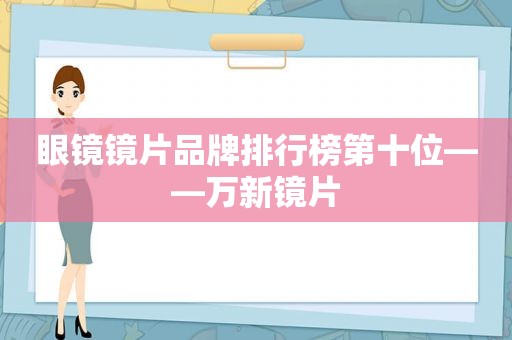 眼镜镜片品牌排行榜第十位——万新镜片